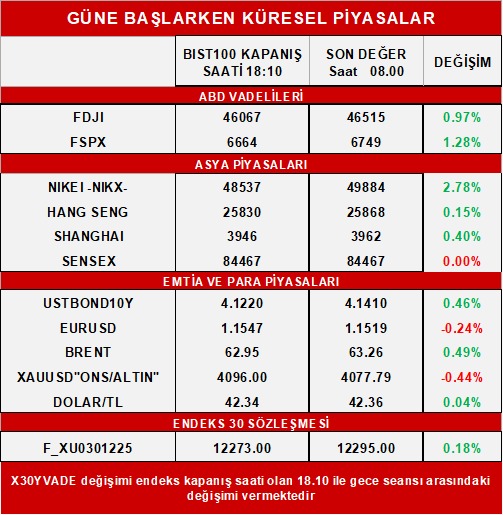 GÜNE BAŞLARKEN KÜRESEL PİYASALAR

| | BIST100 KAPANIŞ SAATİ 18:10 | SON DEĞER Saat 08.00 | DEĞİŞİM |
|---|---|---|---|
| ABD VADELİLERİ | | | |
| FDJI | 46067 | 46515 | 0.97% |
| FSPX | 6664 | 6749 | 1.28% |
| ASYA PİYASALARI | | | |
| NIKEI -NIKX- | 48537 | 49884 | 2.78% |
| HANG SENG | 25830 | 25868 | 0.15% |
| SHANGHAI | 3946 | 3962 | 0.40% |
| SENSEX | 84467 | 84467 | 0.00% |
| EMTİA VE PARA PİYASALARI | | | |
| USTBOND10Y | 4.1220 | 4.1410 | 0.46% |
| EURUSD | 1.1547 | 1.1519 | -0.24% |
| BRENT | 62.95 | 63.26 | 0.49% |
| XAUUSD"ONS/ALTIN" | 4096.00 | 4077.79 | -0.44% |
| DOLAR/TL | 42.34 | 42.36 | 0.04% |
| ENDEKS 30 SÖZLEŞMESİ | | | |
| F_XU0301225 | 12273.00 | 12295.00 | 0.18% |

X30YVADE değişimi endeks kapanış saati olan 18.10 ile gece seansı arasındaki değişimi vermektedir